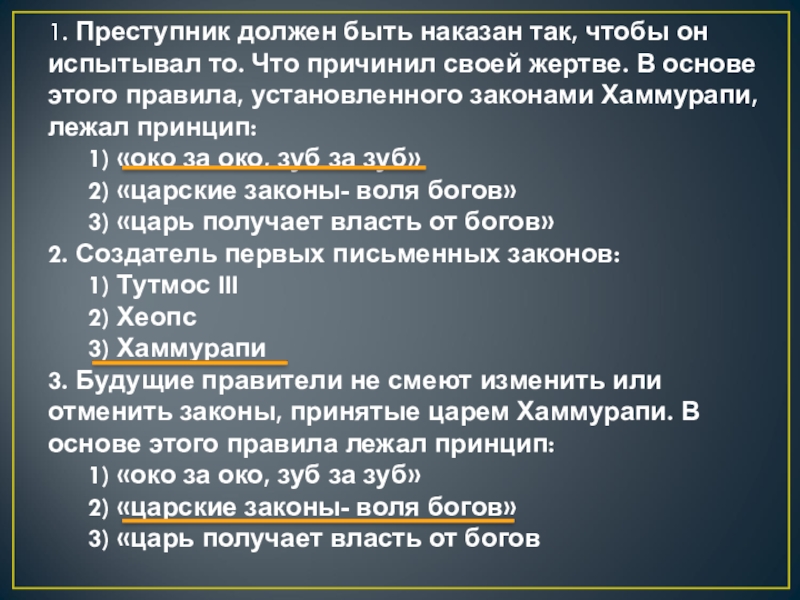 1. Преступник должен быть наказан так, чтобы он испытывал то. Что причинил своей жертве. В основе этого правила, установленного законами Хаммурапи, лежал принцип:
1) «око за око, зуб за зуб»
2) «царские законы- воля богов»
3) «царь получает власть от богов»
2. Создатель первых письменных законов:
1) Тутмос III
2) Хеопс
3) Хаммурапи
3. Будущие правители не смеют изменить или отменить законы, принятые царем Хаммурапи. В основе этого правила лежал принцип:
1) «око за око, зуб за зуб»
2) «царские законы- воля богов»
3) «царь получает власть от богов